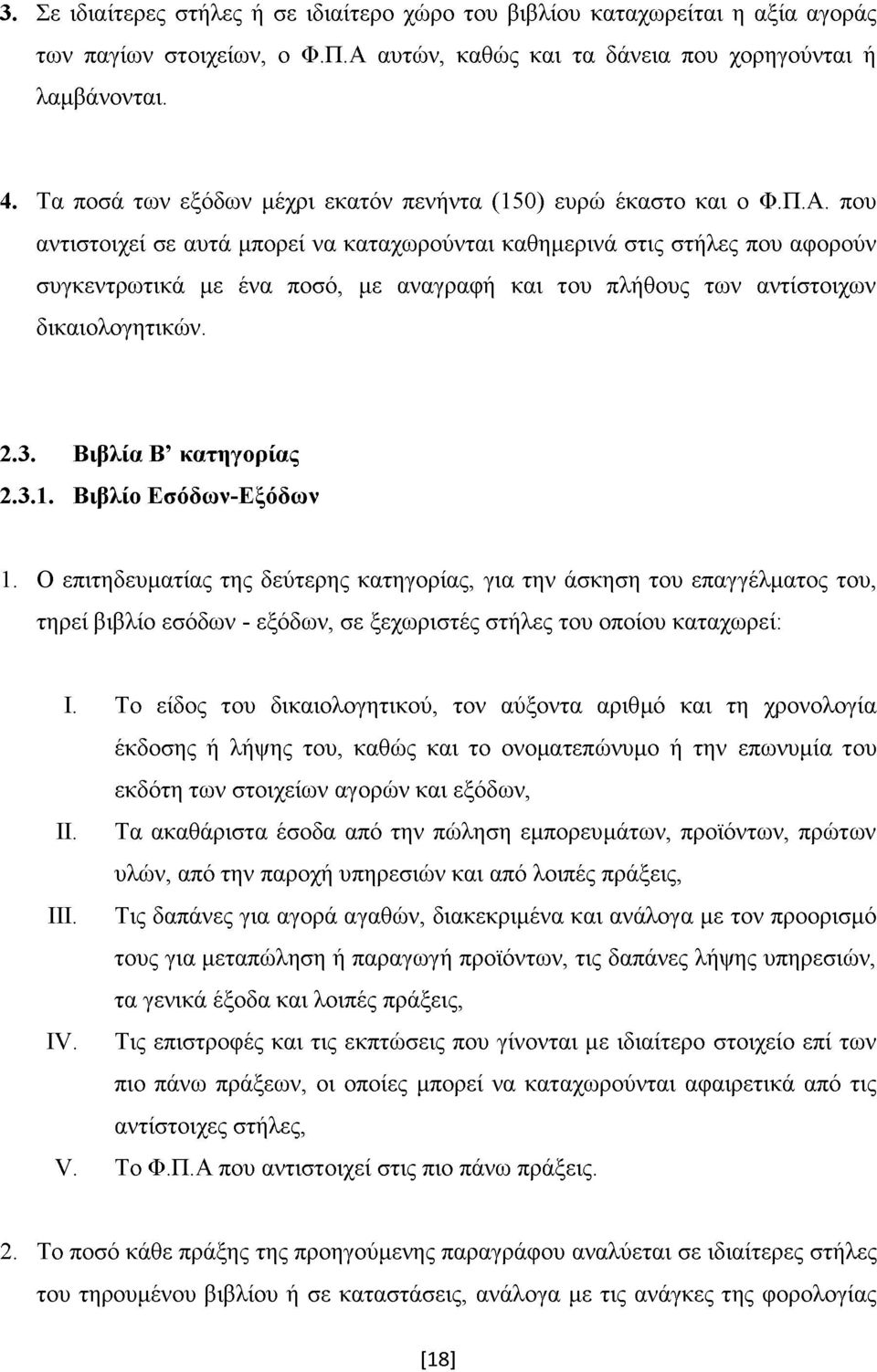 3. Σε ιδιαίτερες στήλες ή σε ιδιαίτερο χώρο του βιβλίου καταχωρείται η αξία αγοράς των παγίων στοιχείων, ο Φ.Π.Α αυτών, καθώς και τα δάνεια που χορηγούνται ή λαμβάνονται.

4. Τα ποσά των εξόδων μέχρι εκατόν πενήντα (150) ευρώ έκαστο και ο Φ.Π.Α. που αντιστοιχεί σε αυτά μπορεί να καταχωρούνται καθημερινά στις στήλες που αφορούν συγκεντρωτικά με ένα ποσό, με αναγραφή και του πλήθους των αντίστοιχων δικαιολογητικών.

2.3. Βιβλία Β' κατηγορίας
2.3.1. Βιβλίο Εσόδων-Εξόδων

1. Ο επιτηδευματίας της δεύτερης κατηγορίας, για την άσκηση του επαγγέλματος του, τηρεί βιβλίο εσόδων - εξόδων, σε ξεχωριστές στήλες του οποίου καταχωρεί:

I. Το είδος του δικαιολογητικού, τον αύξοντα αριθμό και τη χρονολογία έκδοσης ή λήψης του, καθώς και το ονοματεπώνυμο ή την επωνυμία του εκδότη των στοιχείων αγορών και εξόδων,
II. Τα ακαθάριστα έσοδα από την πώληση εμπορευμάτων, προϊόντων, πρώτων υλών, από την παροχή υπηρεσιών και από λοιπές πράξεις,
III. Τις δαπάνες για αγορά αγαθών, διακεκριμένα και ανάλογα με τον προορισμό τους για μεταπώληση ή παραγωγή προϊόντων, τις δαπάνες λήψης υπηρεσιών, τα γενικά έξοδα και λοιπές πράξεις,
IV. Τις επιστροφές και τις εκπτώσεις που γίνονται με ιδιαίτερο στοιχείο επί των πιο πάνω πράξεων, οι οποίες μπορεί να καταχωρούνται αφαιρετικά από τις αντίστοιχες στήλες,
V. Το Φ.Π.Α που αντιστοιχεί στις πιο πάνω πράξεις.

2. Το ποσό κάθε πράξης της προηγούμενης παραγράφου αναλύεται σε ιδιαίτερες στήλες του τηρουμένου βιβλίου ή σε καταστάσεις, ανάλογα με τις ανάγκες της φορολογίας

[18]